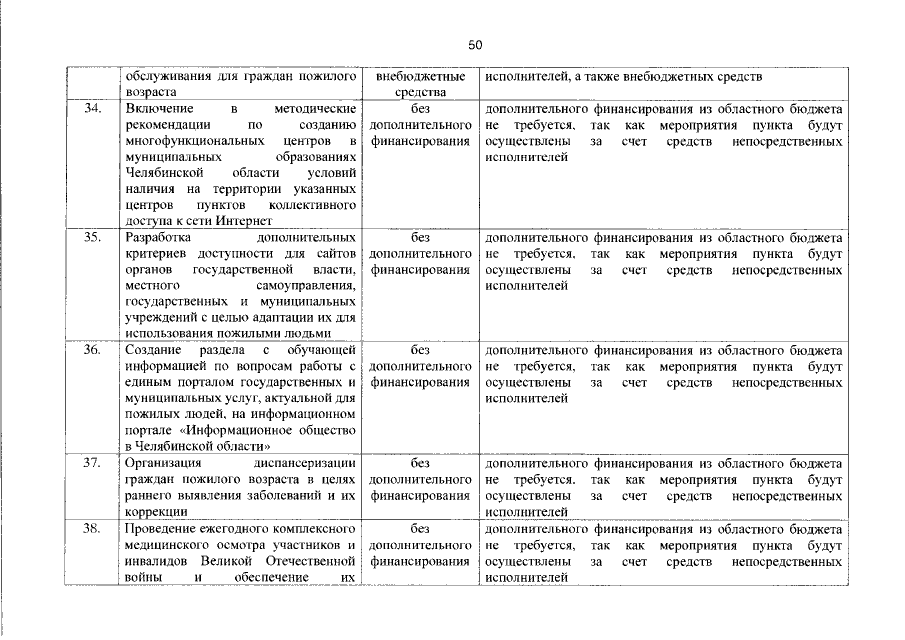 50

|  |  |  |  |
|---|---|---|---|
|  | обслуживания для граждан пожилого возраста | внебюджетные средства | исполнителей, а также внебюджетных средств |
| 34. | Включение в методические рекомендации по созданию многофункциональных центров в муниципальных образованиях Челябинской области условий наличия на территории указанных центров пунктов коллективного доступа к сети Интернет | без дополнительного финансирования | дополнительного финансирования из областного бюджета не требуется, так как мероприятия пункта будут осуществлены за счет средств непосредственных исполнителей |
| 35. | Разработка дополнительных критериев доступности для сайтов органов государственной власти, местного самоуправления, государственных и муниципальных учреждений с целью адаптации их для использования пожилыми людьми | без дополнительного финансирования | дополнительного финансирования из областного бюджета не требуется, так как мероприятия пункта будут осуществлены за счет средств непосредственных исполнителей |
| 36. | Создание раздела с обучающей информацией по вопросам работы с единым порталом государственных и муниципальных услуг, актуальной для пожилых людей, на информационном портале «Информационное общество в Челябинской области» | без дополнительного финансирования | дополнительного финансирования из областного бюджета не требуется, так как мероприятия пункта будут осуществлены за счет средств непосредственных исполнителей |
| 37. | Организация диспансеризации граждан пожилого возраста в целях раннего выявления заболеваний и их коррекции | без дополнительного финансирования | дополнительного финансирования из областного бюджета не требуется, так как мероприятия пункта будут осуществлены за счет средств непосредственных исполнителей |
| 38. | Проведение ежегодного комплексного медицинского осмотра участников и инвалидов Великой Отечественной войны и обеспечение их | без дополнительного финансирования | дополнительного финансирования из областного бюджета не требуется, так как мероприятия пункта будут осуществлены за счет средств непосредственных исполнителей |